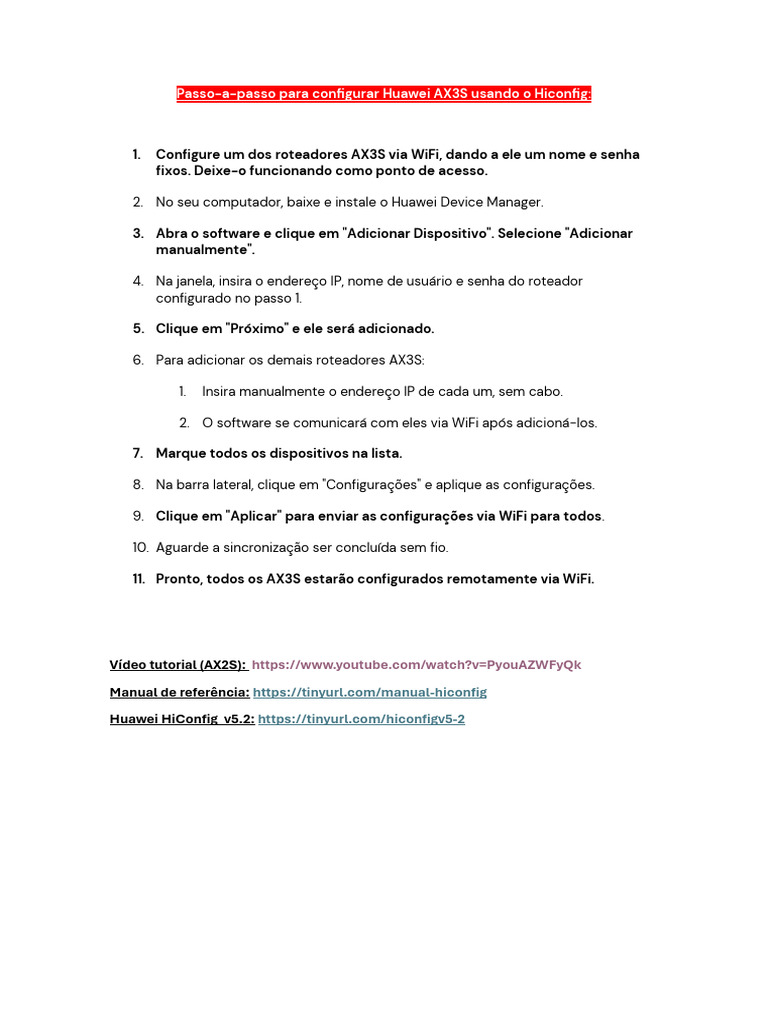 Passo-a-passo para configurar Huawei AX3S usando o Hiconfig:

1. Configure um dos roteadores AX3S via WiFi, dando a ele um nome e senha fixos. Deixe-o funcionando como ponto de acesso.

2. No seu computador, baixe e instale o Huawei Device Manager.

3. Abra o software e clique em "Adicionar Dispositivo". Selecione "Adicionar manualmente".

4. Na janela, insira o endereço IP, nome de usuário e senha do roteador configurado no passo 1.

5. Clique em "Próximo" e ele será adicionado.

6. Para adicionar os demais roteadores AX3S:

1. Insira manualmente o endereço IP de cada um, sem cabo.

2. O software se comunicará com eles via WiFi após adicioná-los.

7. Marque todos os dispositivos na lista.

8. Na barra lateral, clique em "Configurações" e aplique as configurações.

9. Clique em "Aplicar" para enviar as configurações via WiFi para todos.

10. Aguarde a sincronização ser concluída sem fio.

11. Pronto, todos os AX3S estarão configurados remotamente via WiFi.

Vídeo tutorial (AX2S): https://www.youtube.com/watch?v=PyouAZWFyQk

Manual de referência: https://tinyurl.com/manual-hiconfig

Huawei HiConfig v5.2: https://tinyurl.com/hiconfigv5-2